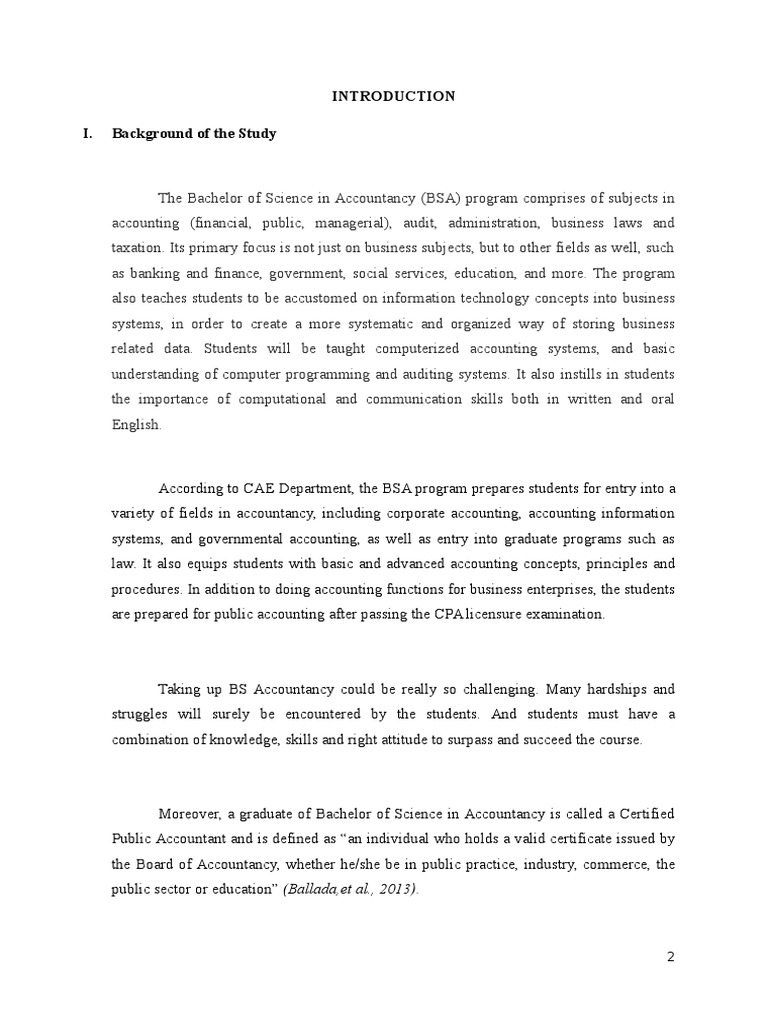 INTRODUCTION

I. Background of the Study

The Bachelor of Science in Accountancy (BSA) program comprises of subjects in accounting (financial, public, managerial), audit, administration, business laws and taxation. Its primary focus is not just on business subjects, but to other fields as well, such as banking and finance, government, social services, education, and more. The program also teaches students to be accustomed on information technology concepts into business systems, in order to create a more systematic and organized way of storing business related data. Students will be taught computerized accounting systems, and basic understanding of computer programming and auditing systems. It also instills in students the importance of computational and communication skills both in written and oral English.

According to CAE Department, the BSA program prepares students for entry into a variety of fields in accountancy, including corporate accounting, accounting information systems, and governmental accounting, as well as entry into graduate programs such as law. It also equips students with basic and advanced accounting concepts, principles and procedures. In addition to doing accounting functions for business enterprises, the students are prepared for public accounting after passing the CPA licensure examination.

Taking up BS Accountancy could be really so challenging. Many hardships and struggles will surely be encountered by the students. And students must have a combination of knowledge, skills and right attitude to surpass and succeed the course.

Moreover, a graduate of Bachelor of Science in Accountancy is called a Certified Public Accountant and is defined as “an individual who holds a valid certificate issued by the Board of Accountancy, whether he/she be in public practice, industry, commerce, the public sector or education” (Ballada,et al., 2013).

2